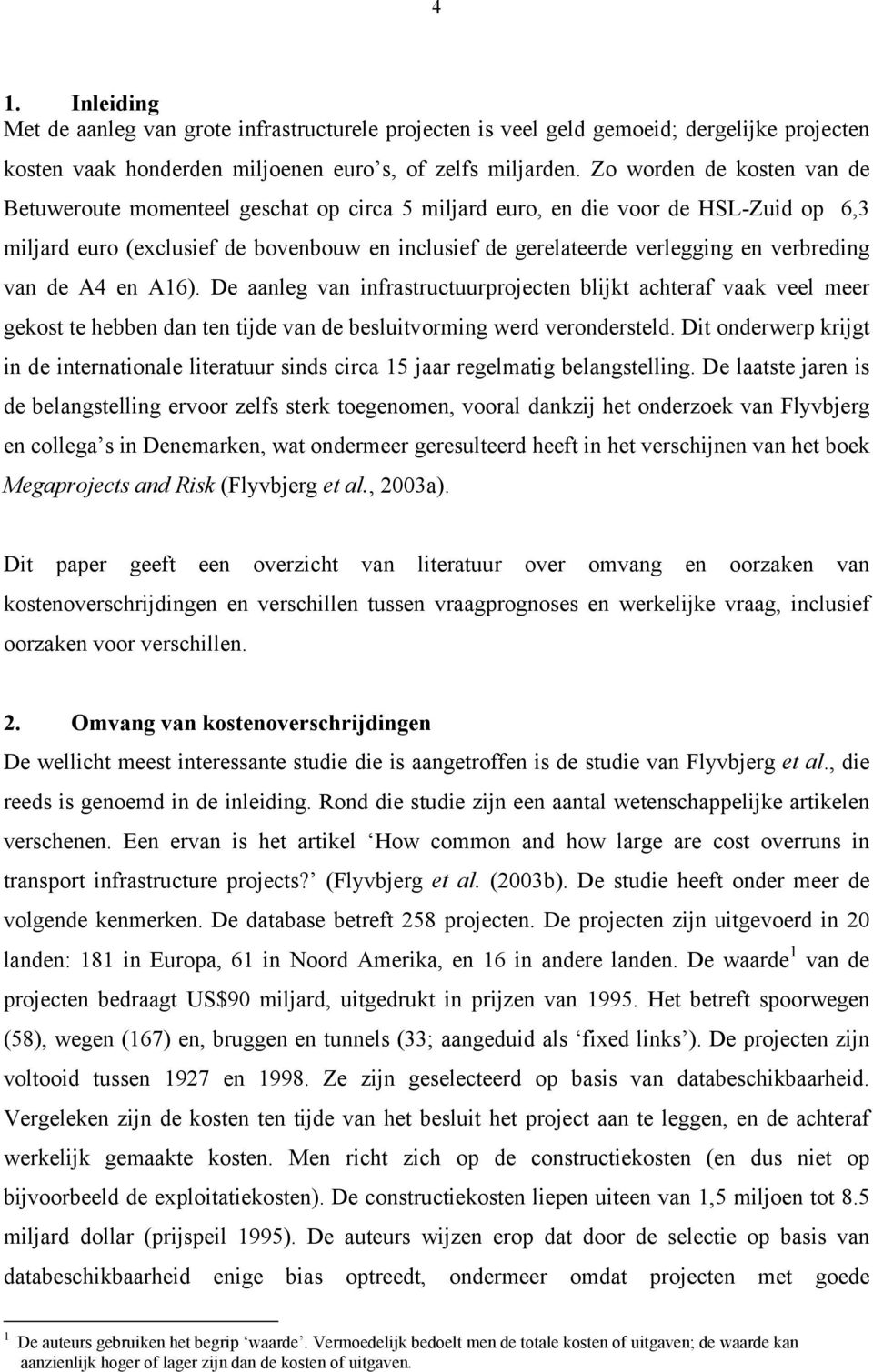 4

1. Inleiding

Met de aanleg van grote infrastructurele projecten is veel geld gemoeid; dergelijke projecten kosten vaak honderden miljoenen euro's, of zelfs miljarden. Zo worden de kosten van de Betuweroute momenteel geschat op circa 5 miljard euro, en die voor de HSL-Zuid op 6,3 miljard euro (exclusief de bovenbouw en inclusief de gerelateerde verlegging en verbreding van de A4 en A16). De aanleg van infrastructuurprojecten blijkt achteraf vaak veel meer gekost te hebben dan ten tijde van de besluitvorming werd verondersteld. Dit onderwerp krijgt in de internationale literatuur sinds circa 15 jaar regelmatig belangstelling. De laatste jaren is de belangstelling ervoor zelfs sterk toegenomen, vooral dankzij het onderzoek van Flyvbjerg en collega's in Denemarken, wat ondermeer geresulteerd heeft in het verschijnen van het boek Megaprojects and Risk (Flyvbjerg et al., 2003a).

Dit paper geeft een overzicht van literatuur over omvang en oorzaken van kostenoverschrijdingen en verschillen tussen vraagprognoses en werkelijke vraag, inclusief oorzaken voor verschillen.

2. Omvang van kostenoverschrijdingen

De wellicht meest interessante studie die is aangetroffen is de studie van Flyvbjerg et al., die reeds is genoemd in de inleiding. Rond die studie zijn een aantal wetenschappelijke artikelen verschenen. Een ervan is het artikel 'How common and how large are cost overruns in transport infrastructure projects?' (Flyvbjerg et al. (2003b). De studie heeft onder meer de volgende kenmerken. De database betreft 258 projecten. De projecten zijn uitgevoerd in 20 landen: 181 in Europa, 61 in Noord Amerika, en 16 in andere landen. De waarde $^1$ van de projecten bedraagt US$90 miljard, uitgedrukt in prijzen van 1995. Het betreft spoorwegen (58), wegen (167) en, bruggen en tunnels (33; aangeduid als 'fixed links'). De projecten zijn voltooid tussen 1927 en 1998. Ze zijn geselecteerd op basis van databeschikbaarheid. Vergeleken zijn de kosten ten tijde van het besluit het project aan te leggen, en de achteraf werkelijk gemaakte kosten. Men richt zich op de constructiekosten (en dus niet op bijvoorbeeld de exploitatiekosten). De constructiekosten liepen uiteen van 1,5 miljoen tot 8.5 miljard dollar (prijspeil 1995). De auteurs wijzen erop dat door de selectie op basis van databeschikbaarheid enige bias optreedt, ondermeer omdat projecten met goede

$^1$ De auteurs gebruiken het begrip 'waarde'. Vermoedelijk bedoelt men de totale kosten of uitgaven; de waarde kan aanzienlijk hoger of lager zijn dan de kosten of uitgaven.